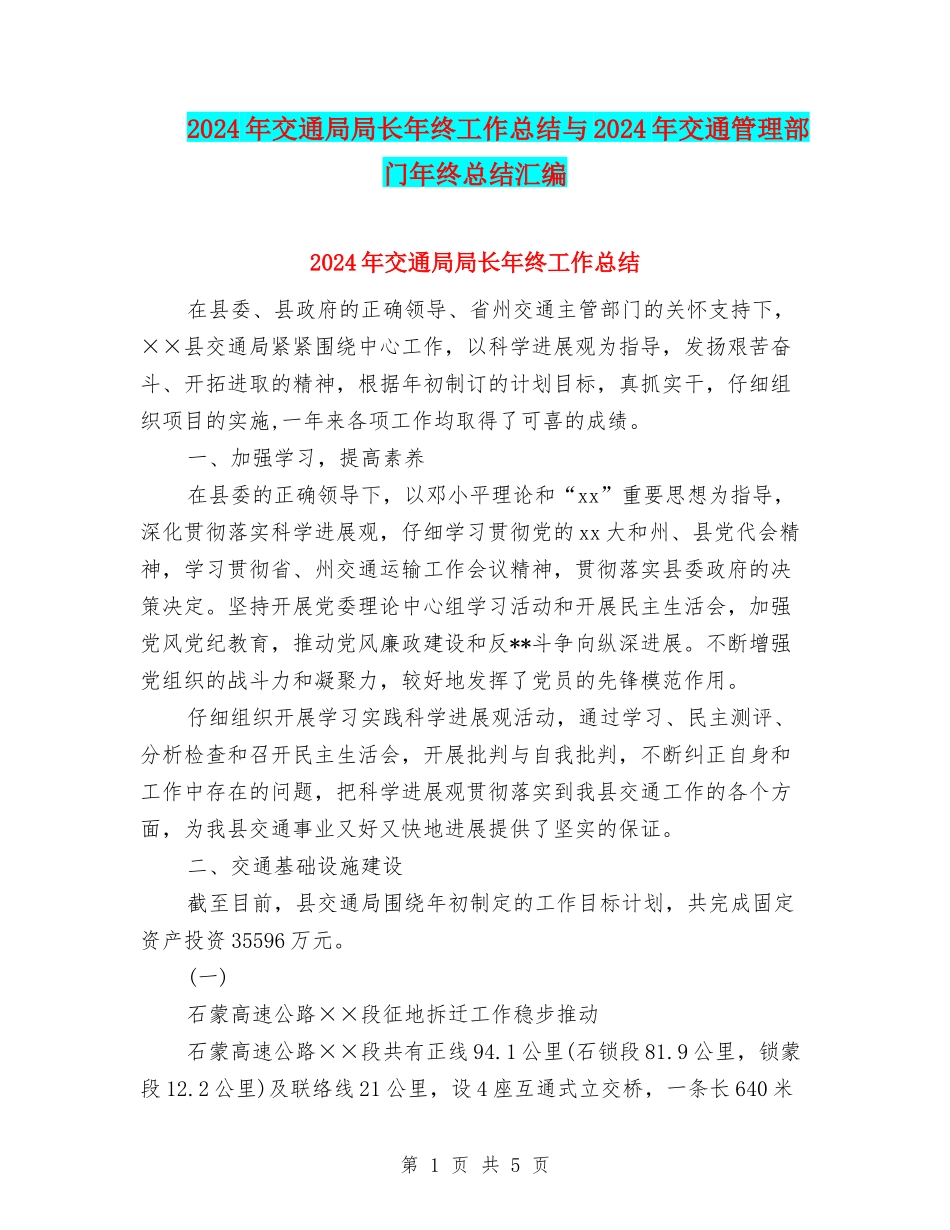 2024年交通局局长年终工作总结与2024年交通管理部门年终总结汇编

2024年交通局局长年终工作总结

在县委、县政府的正确领导、省州交通主管部门的关怀支持下，××县交通局紧紧围绕中心工作，以科学进展观为指导，发扬艰苦奋斗、开拓进取的精神，根据年初制订的计划目标，真抓实干，仔细组织项目的实施,一年来各项工作均取得了可喜的成绩。

一、加强学习，提高素养

在县委的正确领导下，以邓小平理论和“xx”重要思想为指导，深化贯彻落实科学进展观，仔细学习贯彻党的xx大和州、县党代会精神，学习贯彻省、州交通运输工作会议精神，贯彻落实县委政府的决策决定。坚持开展党委理论中心组学习活动和开展民主生活会，加强党风党纪教育，推动党风廉政建设和反**斗争向纵深进展。不断增强党组织的战斗力和凝聚力，较好地发挥了党员的先锋模范作用。

仔细组织开展学习实践科学进展观活动，通过学习、民主测评、分析检查和召开民主生活会，开展批判与自我批判，不断纠正自身和工作中存在的问题，把科学进展观贯彻落实到我县交通工作的各个方面，为我县交通事业又好又快地进展提供了坚实的保证。

二、交通基础设施建设

截至目前，县交通局围绕年初制定的工作目标计划，共完成固定资产投资35596万元。

(一)

石蒙高速公路××段征地拆迁工作稳步推动

石蒙高速公路××段共有正线94.1公里(石锁段81.9公里，锁蒙段12.2公里)及联络线21公里，设4座互通式立交桥，一条长640米

第 1 页 共 5 页